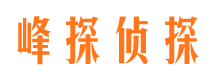 峰探侦探